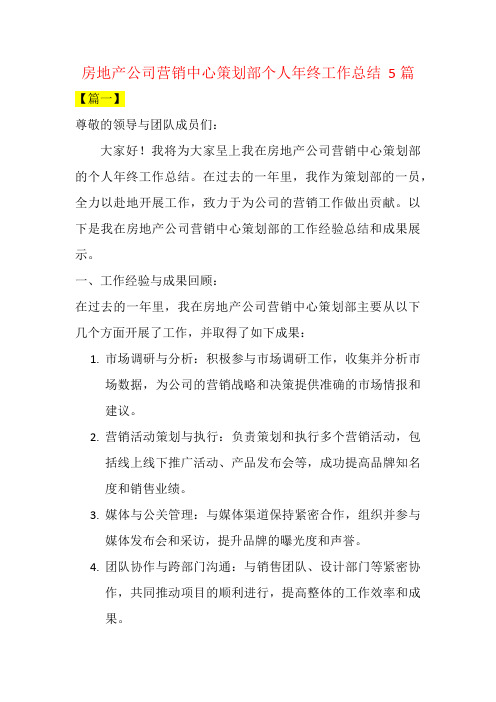 房地产公司营销中心策划部个人年终工作总结 5 篇

【篇一】

尊敬的领导与团队成员们：

大家好！我将为大家呈上我在房地产公司营销中心策划部的个人年终工作总结。在过去的一年里，我作为策划部的一员，全力以赴地开展工作，致力于为公司的营销工作做出贡献。以下是我在房地产公司营销中心策划部的工作经验总结和成果展示。

一、工作经验与成果回顾：

在过去的一年里，我在房地产公司营销中心策划部主要从以下几个方面开展了工作，并取得了如下成果：

1. 市场调研与分析：积极参与市场调研工作，收集并分析市场数据，为公司的营销战略和决策提供准确的市场情报和建议。

2. 营销活动策划与执行：负责策划和执行多个营销活动，包括线上线下推广活动、产品发布会等，成功提高品牌知名度和销售业绩。

3. 媒体与公关管理：与媒体渠道保持紧密合作，组织并参与媒体发布会和采访，提升品牌的曝光度和声誉。

4. 团队协作与跨部门沟通：与销售团队、设计部门等紧密协作，共同推动项目的顺利进行，提高整体的工作效率和成果。